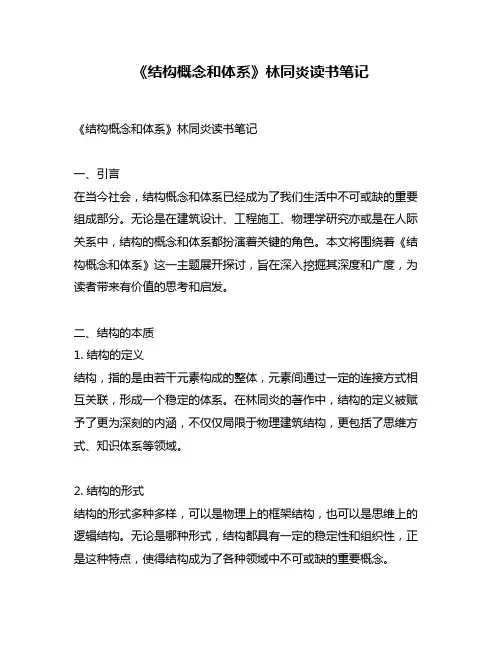 《结构概念和体系》林同炎读书笔记

《结构概念和体系》林同炎读书笔记

一、引言
在当今社会，结构概念和体系已经成为了我们生活中不可或缺的重要组成部分。无论是在建筑设计、工程施工、物理学研究亦或是在人际关系中，结构的概念和体系都扮演着关键的角色。本文将围绕着《结构概念和体系》这一主题展开探讨，旨在深入挖掘其深度和广度，为读者带来有价值的思考和启发。

二、结构的本质
1. 结构的定义
结构，指的是由若干元素构成的整体，元素间通过一定的连接方式相互关联，形成一个稳定的体系。在林同炎的著作中，结构的定义被赋予了更为深刻的内涵，不仅仅局限于物理建筑结构，更包括了思维方式、知识体系等领域。

2. 结构的形式
结构的形式多种多样，可以是物理上的框架结构，也可以是思维上的逻辑结构。无论是哪种形式，结构都具有一定的稳定性和组织性，正是这种特点，使得结构成为了各种领域中不可或缺的重要概念。